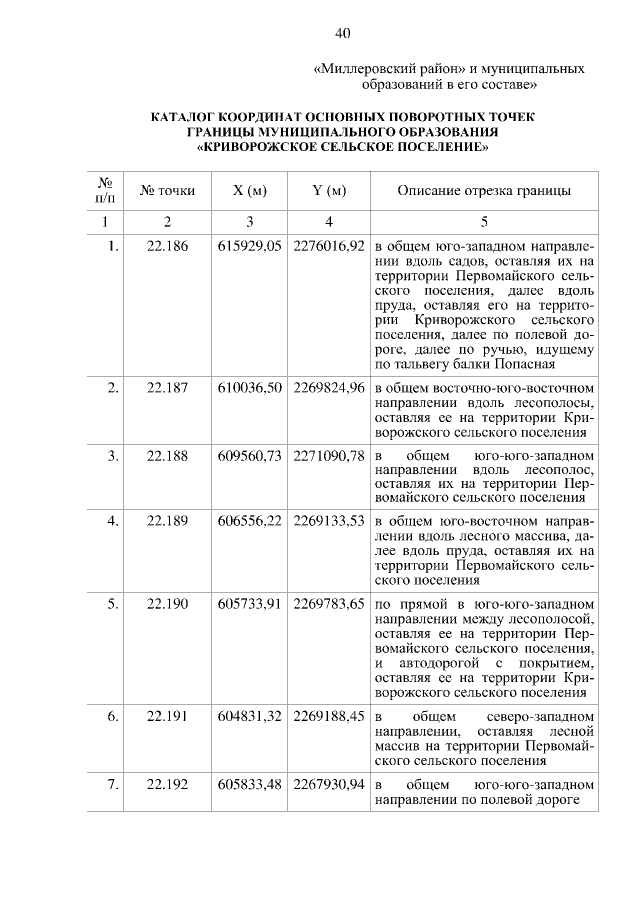 40

«Миллеровский район» и муниципальных образований в его составе»

КАТАЛОГ КООРДИНАТ ОСНОВНЫХ ПОВОРОТНЫХ ТОЧЕК ГРАНИЦЫ МУНИЦИПАЛЬНОГО ОБРАЗОВАНИЯ «КРИВОРОЖСКОЕ СЕЛЬСКОЕ ПОСЕЛЕНИЕ»

| № п/п | № точки | X (м) | Y (м) | Описание отрезка границы |
|---|---|---|---|---|
| 1 | 2 | 3 | 4 | 5 |
| 1. | 22.186 | 615929,05 | 2276016,92 | в общем юго-западном направлении вдоль садов, оставляя их на территории Первомайского сельского поселения, далее вдоль пруда, оставляя его на территории Криворожского сельского поселения, далее по полевой дороге, далее по ручью, идущему по тальвегу балки Попасная |
| 2. | 22.187 | 610036,50 | 2269824,96 | в общем восточно-юго-восточном направлении вдоль лесополосы, оставляя ее на территории Криворожского сельского поселения |
| 3. | 22.188 | 609560,73 | 2271090,78 | в общем юго-юго-западном направлении вдоль лесополос, оставляя их на территории Первомайского сельского поселения |
| 4. | 22.189 | 606556,22 | 2269133,53 | в общем юго-восточном направлении вдоль лесного массива, далее вдоль пруда, оставляя их на территории Первомайского сельского поселения |
| 5. | 22.190 | 605733,91 | 2269783,65 | по прямой в юго-юго-западном направлении между лесополосой, оставляя ее на территории Первомайского сельского поселения, и автодорогой с покрытием, оставляя ее на территории Криворожского сельского поселения |
| 6. | 22.191 | 604831,32 | 2269188,45 | в общем северо-западном направлении, оставляя лесной массив на территории Первомайского сельского поселения |
| 7. | 22.192 | 605833,48 | 2267930,94 | в общем юго-юго-западном направлении по полевой дороге |